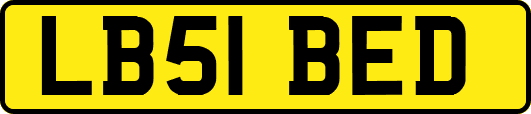 LB51 BED